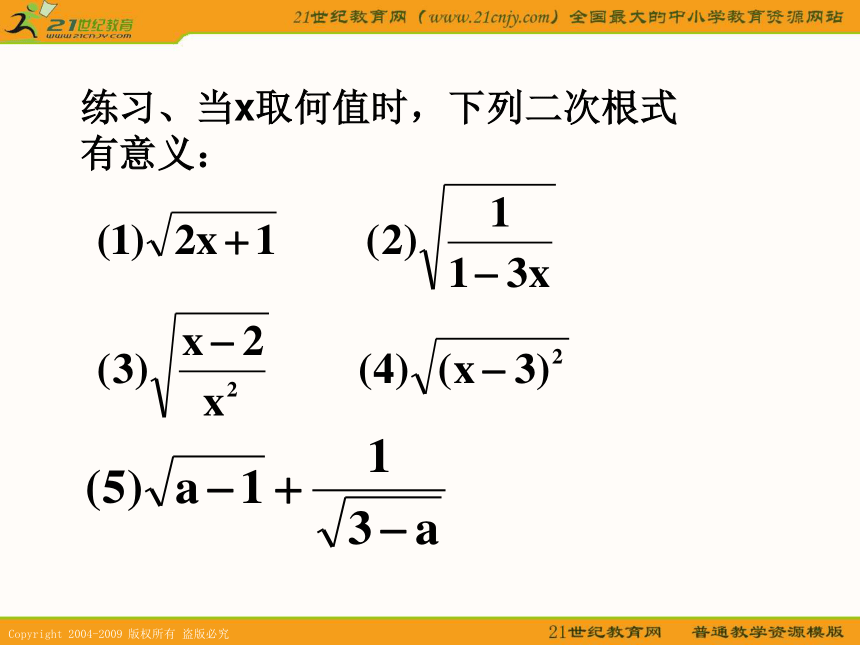 21世纪教育
www.21cnjy.com

21世纪教育网（www.21cnjy.com）全国最大的中小学教育资源网站

练习、当x取何值时，下列二次根式有意义：

(1)$\sqrt{2x+1}$　　(2)$\sqrt{\frac{1}{1-3x}}$

(3)$\sqrt{\frac{x-2}{x^2}}$　　(4)$\sqrt{(x-3)^2}$

(5)$\sqrt{a-1}+\frac{1}{\sqrt{3-a}}$

Copyright 2004-2009 版权所有 盗版必究

21世纪教育网　普通教学资源模版